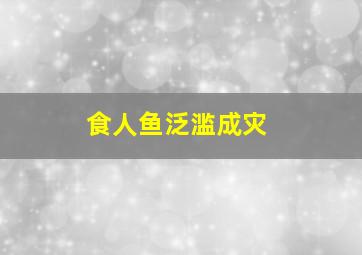 食人鱼泛滥成灾